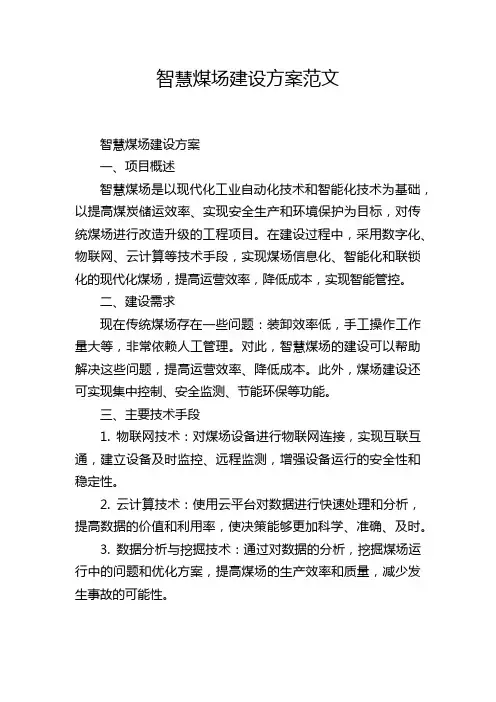 智慧煤场建设方案范文

智慧煤场建设方案

一、项目概述

智慧煤场是以现代化工业自动化技术和智能化技术为基础，以提高煤炭储运效率、实现安全生产和环境保护为目标，对传统煤场进行改造升级的工程项目。在建设过程中，采用数字化、物联网、云计算等技术手段，实现煤场信息化、智能化和联锁化的现代化煤场，提高运营效率，降低成本，实现智能管控。

二、建设需求

现在传统煤场存在一些问题：装卸效率低，手工操作工作量大等，非常依赖人工管理。对此，智慧煤场的建设可以帮助解决这些问题，提高运营效率、降低成本。此外，煤场建设还可实现集中控制、安全监测、节能环保等功能。

三、主要技术手段

1. 物联网技术：对煤场设备进行物联网连接，实现互联互通，建立设备及时监控、远程监测，增强设备运行的安全性和稳定性。

2. 云计算技术：使用云平台对数据进行快速处理和分析，提高数据的价值和利用率，使决策能够更加科学、准确、及时。

3. 数据分析与挖掘技术：通过对数据的分析，挖掘煤场运行中的问题和优化方案，提高煤场的生产效率和质量，减少发生事故的可能性。